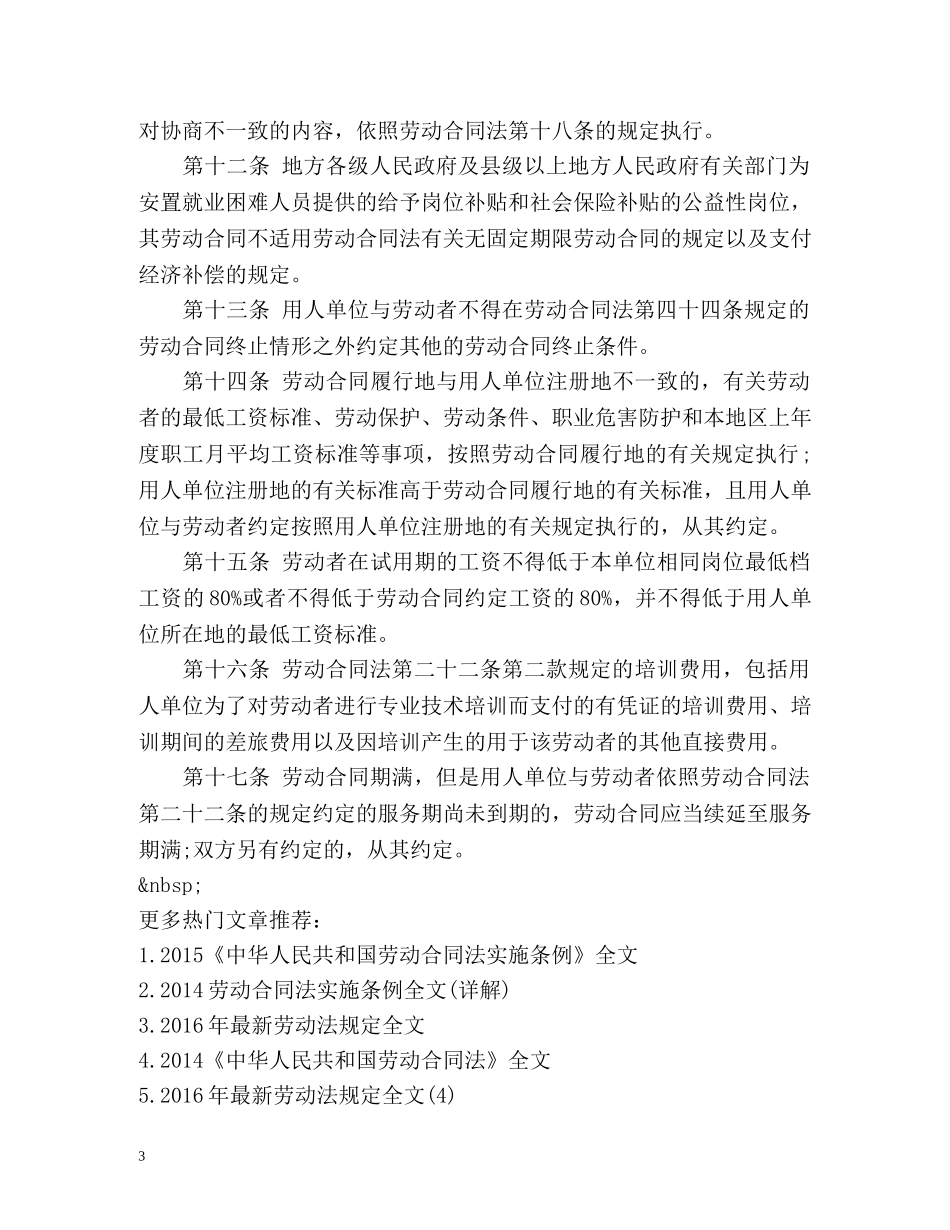 对协商不一致的内容，依照劳动合同法第十八条的规定执行。

第十二条 地方各级人民政府及县级以上地方人民政府有关部门为安置就业困难人员提供的给予岗位补贴和社会保险补贴的公益性岗位，其劳动合同不适用劳动合同法有关无固定期限劳动合同的规定以及支付经济补偿的规定。

第十三条 用人单位与劳动者不得在劳动合同法第四十四条规定的劳动合同终止情形之外约定其他的劳动合同终止条件。

第十四条 劳动合同履行地与用人单位注册地不一致的，有关劳动者的最低工资标准、劳动保护、劳动条件、职业危害防护和本地区上年度职工月平均工资标准等事项，按照劳动合同履行地的有关规定执行；用人单位注册地的有关标准高于劳动合同履行地的有关标准，且用人单位与劳动者约定按照用人单位注册地的有关规定执行的，从其约定。

第十五条 劳动者在试用期的工资不得低于本单位相同岗位最低档工资的80%或者不得低于劳动合同约定工资的80%，并不得低于用人单位所在地的最低工资标准。

第十六条 劳动合同法第二十二条第二款规定的培训费用，包括用人单位为了对劳动者进行专业技术培训而支付的有凭证的培训费用、培训期间的差旅费用以及因培训产生的用于该劳动者的其他直接费用。

第十七条 劳动合同期满，但是用人单位与劳动者依照劳动合同法第二十二条的规定约定的服务期尚未到期的，劳动合同应当续延至服务期满;双方另有约定的，从其约定。

&nbsp;

更多热门文章推荐：
1.2015《中华人民共和国劳动合同法实施条例》全文
2.2014劳动合同法实施条例全文(详解)
3.2016年最新劳动法规定全文
4.2014《中华人民共和国劳动合同法》全文
5.2016年最新劳动法规定全文(4)

3